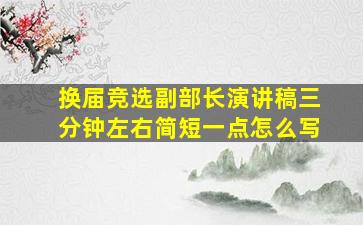 换届竞选副部长演讲稿三分钟左右简短一点怎么写